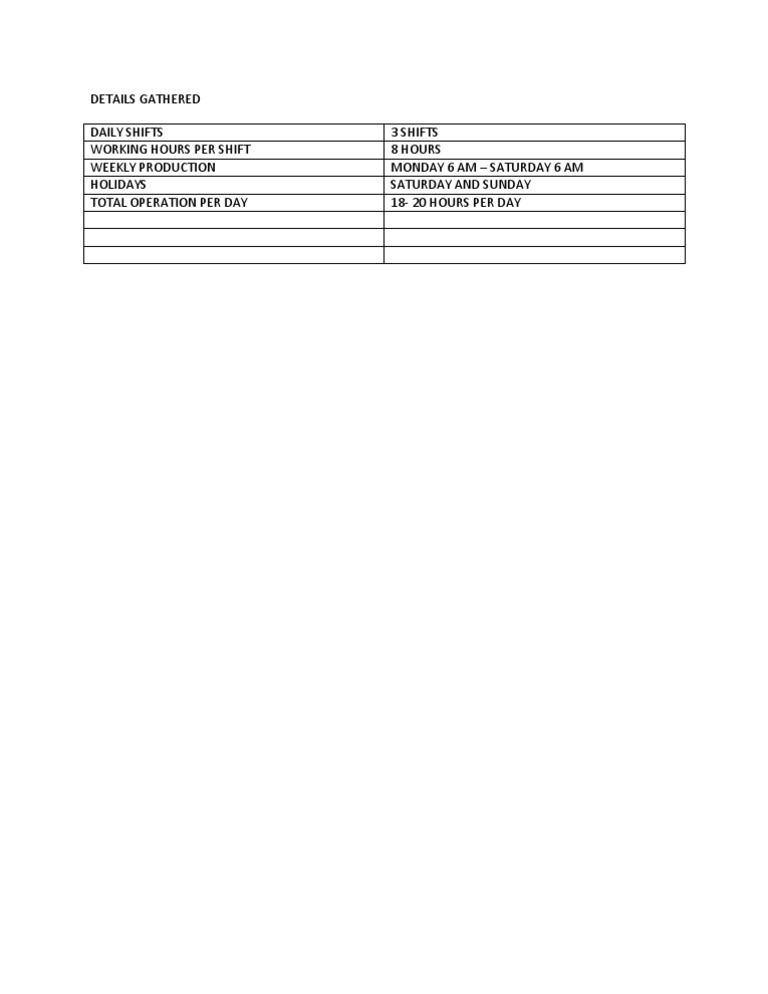 DETAILS GATHERED

| DAILY SHIFTS | 3 SHIFTS |
|---|---|
| WORKING HOURS PER SHIFT | 8 HOURS |
| WEEKLY PRODUCTION | MONDAY 6 AM – SATURDAY 6 AM |
| HOLIDAYS | SATURDAY AND SUNDAY |
| TOTAL OPERATION PER DAY | 18- 20 HOURS PER DAY |
| | |
| | |
| | |